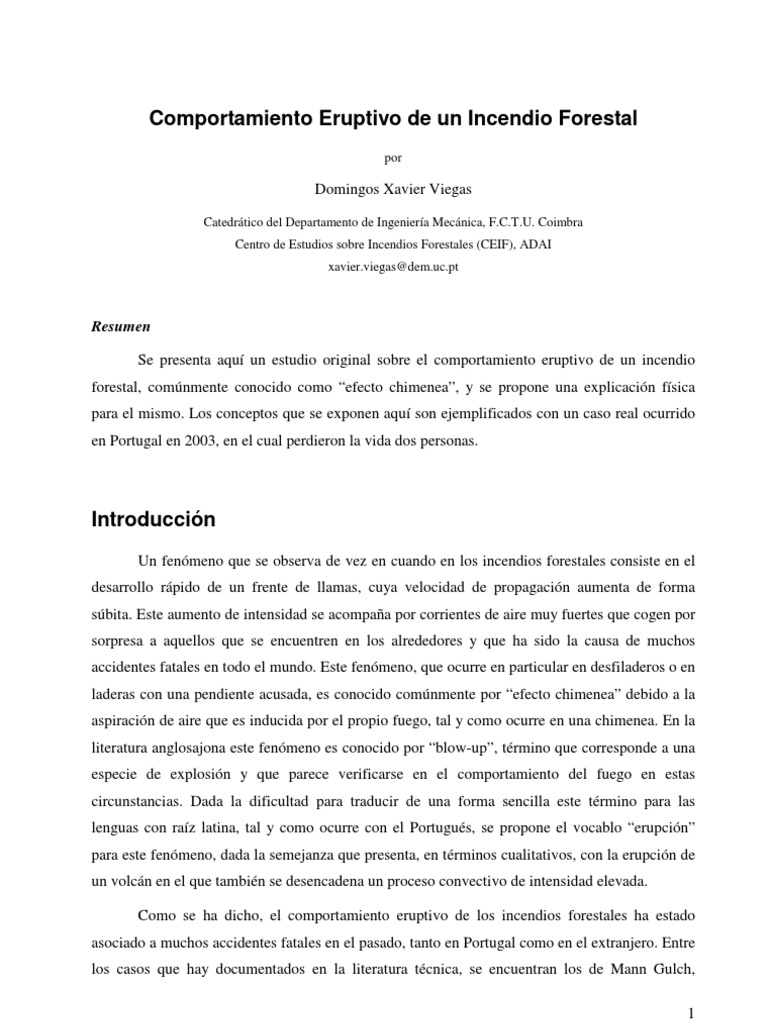 Comportamiento Eruptivo de un Incendio Forestal

por

Domingos Xavier Viegas

Catedrático del Departamento de Ingeniería Mecánica, F.C.T.U. Coimbra

Centro de Estudios sobre Incendios Forestales (CEIF), ADAI

xavier.viegas@dem.uc.pt

Resumen

Se presenta aquí un estudio original sobre el comportamiento eruptivo de un incendio forestal, comúnmente conocido como “efecto chimenea”, y se propone una explicación física para el mismo. Los conceptos que se exponen aquí son ejemplificados con un caso real ocurrido en Portugal en 2003, en el cual perdieron la vida dos personas.

Introducción

Un fenómeno que se observa de vez en cuando en los incendios forestales consiste en el desarrollo rápido de un frente de llamas, cuya velocidad de propagación aumenta de forma súbita. Este aumento de intensidad se acompaña por corrientes de aire muy fuertes que cogen por sorpresa a aquellos que se encuentren en los alrededores y que ha sido la causa de muchos accidentes fatales en todo el mundo. Este fenómeno, que ocurre en particular en desfiladeros o en laderas con una pendiente acusada, es conocido comúnmente por “efecto chimenea” debido a la aspiración de aire que es inducida por el propio fuego, tal y como ocurre en una chimenea. En la literatura anglosajona este fenómeno es conocido por “blow-up”, término que corresponde a una especie de explosión y que parece verificarse en el comportamiento del fuego en estas circunstancias. Dada la dificultad para traducir de una forma sencilla este término para las lenguas con raíz latina, tal y como ocurre con el Portugués, se propone el vocablo “erupción” para este fenómeno, dada la semejanza que presenta, en términos cualitativos, con la erupción de un volcán en el que también se desencadena un proceso convectivo de intensidad elevada.

Como se ha dicho, el comportamiento eruptivo de los incendios forestales ha estado asociado a muchos accidentes fatales en el pasado, tanto en Portugal como en el extranjero. Entre los casos que hay documentados en la literatura técnica, se encuentran los de Mann Gulch,

1